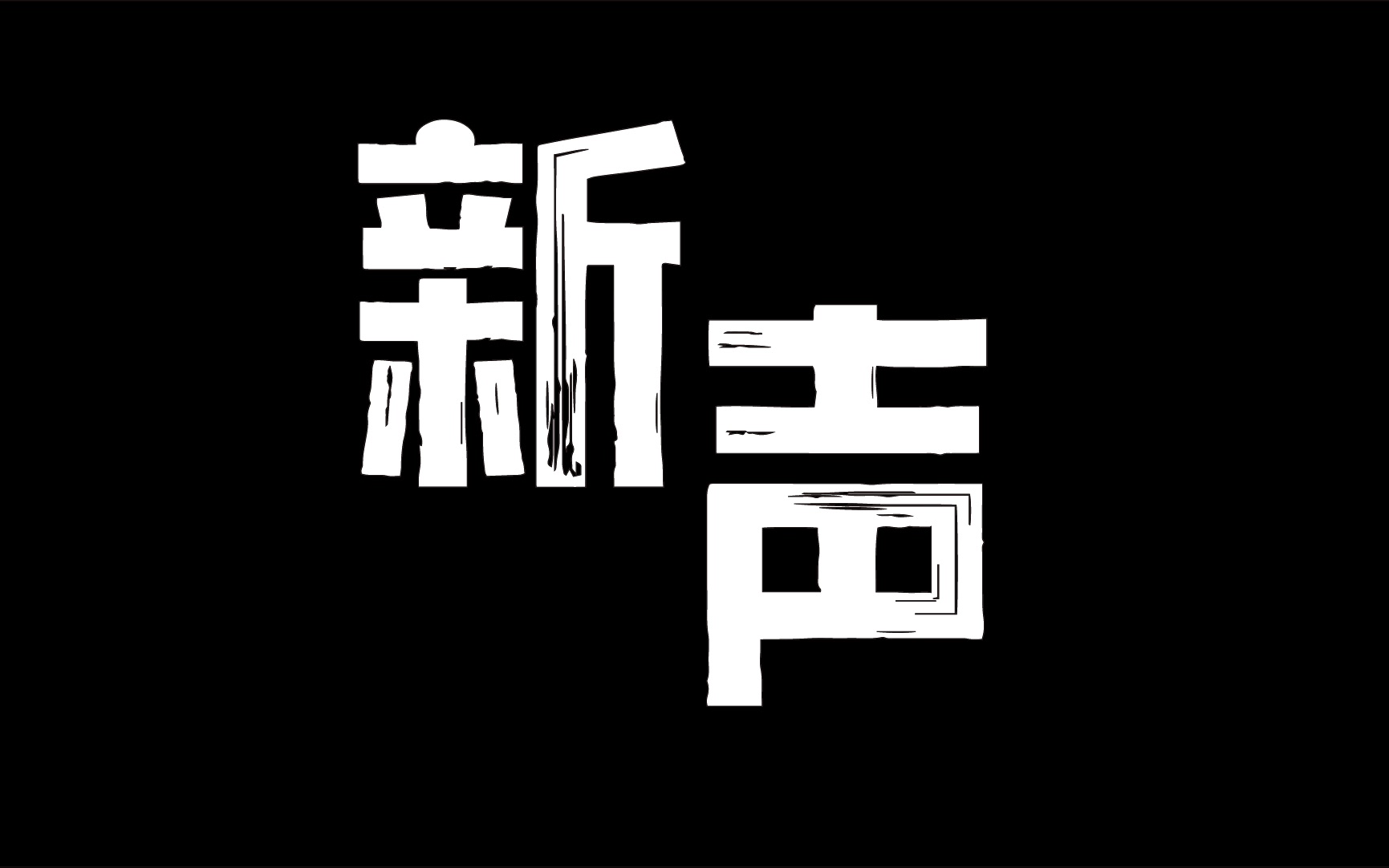 新声